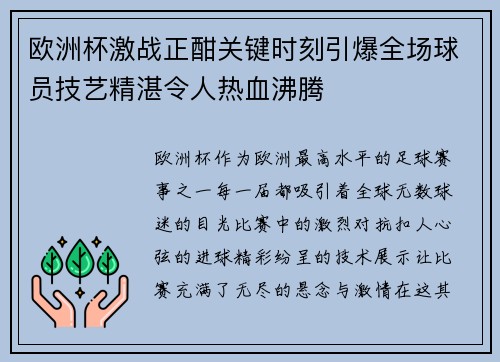 欧洲杯激战正酣关键时刻引爆全场球员技艺精湛令人热血沸腾

欧洲杯作为欧洲最高水平的足球赛事之一每一届都吸引着全球无数球迷的目光比赛中的激烈对抗扣人心弦的进球精彩纷呈的技术展示让比赛充满了无尽的悬念与激情在这其